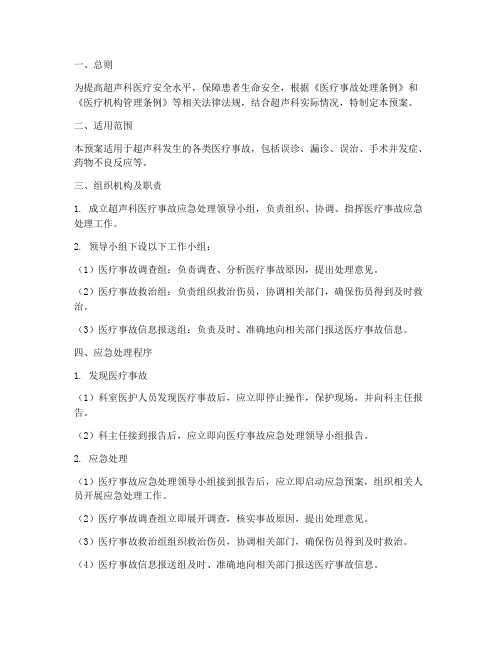 一、总则

为提高超声科医疗安全水平，保障患者生命安全，根据《医疗事故处理条例》和《医疗机构管理条例》等相关法律法规，结合超声科实际情况，特制定本预案。

二、适用范围

本预案适用于超声科发生的各类医疗事故，包括误诊、漏诊、误治、手术并发症、药物不良反应等。

三、组织机构及职责

1. 成立超声科医疗事故应急处理领导小组，负责组织、协调、指挥医疗事故应急处理工作。

2. 领导小组下设以下工作小组：

（1）医疗事故调查组：负责调查、分析医疗事故原因，提出处理意见。

（2）医疗事故救治组：负责组织救治伤员，协调相关部门，确保伤员得到及时救治。

（3）医疗事故信息报送组：负责及时、准确地向相关部门报送医疗事故信息。

四、应急处理程序

1. 发现医疗事故

（1）科室医护人员发现医疗事故后，应立即停止操作，保护现场，并向科主任报告。

（2）科主任接到报告后，应立即向医疗事故应急处理领导小组报告。

2. 应急处理

（1）医疗事故应急处理领导小组接到报告后，应立即启动应急预案，组织相关人员开展应急处理工作。

（2）医疗事故调查组立即展开调查，核实事故原因，提出处理意见。

（3）医疗事故救治组组织救治伤员，协调相关部门，确保伤员得到及时救治。

（4）医疗事故信息报送组及时、准确地向相关部门报送医疗事故信息。